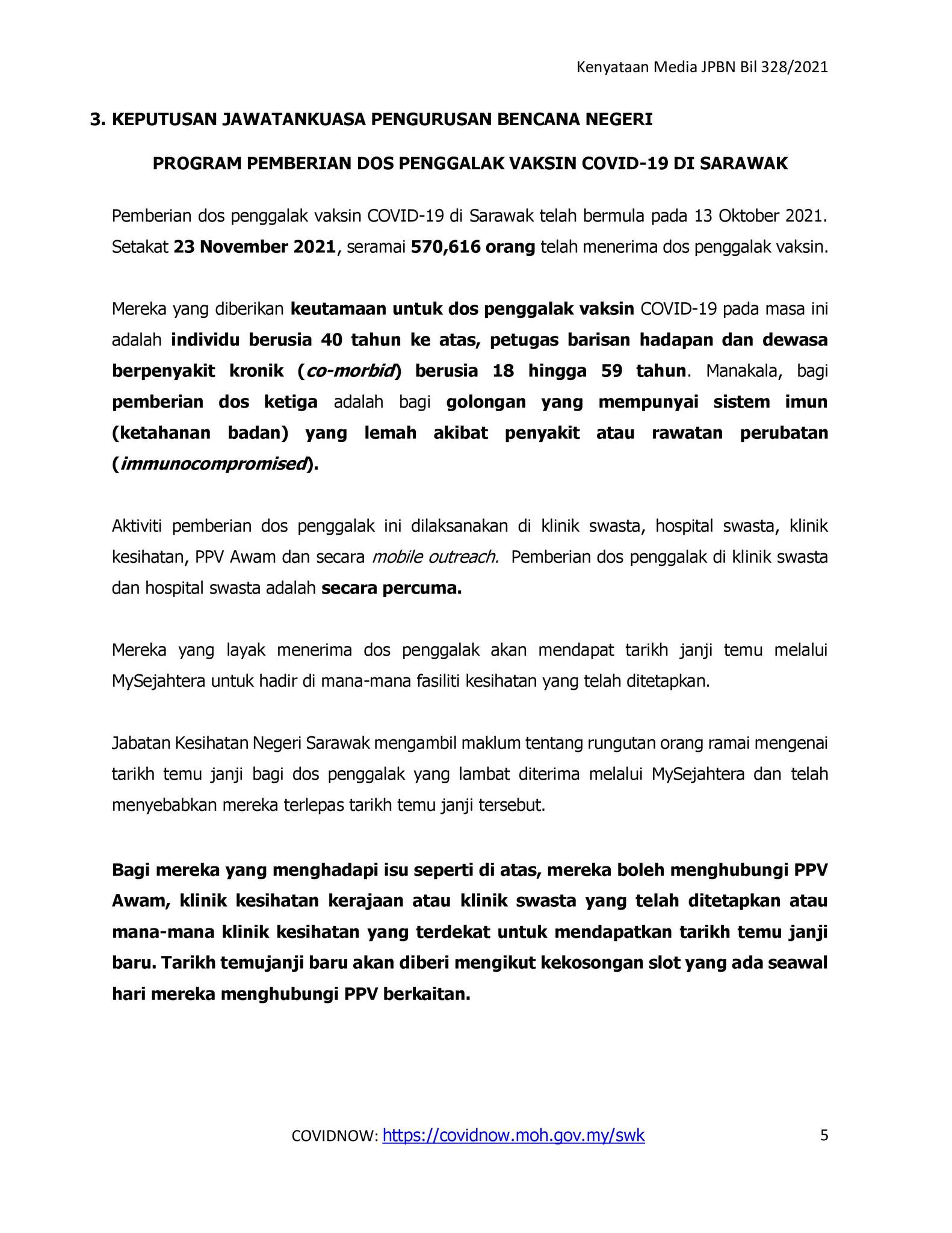 Kenyataan Media JPBN Bil 328/2021

3. KEPUTUSAN JAWATANKUASA PENGURUSAN BENCANA NEGERI

PROGRAM PEMBERIAN DOS PENGGALAK VAKSIN COVID-19 DI SARAWAK

Pemberian dos penggalak vaksin COVID-19 di Sarawak telah bermula pada 13 Oktober 2021. Setakat 23 November 2021, seramai 570,616 orang telah menerima dos penggalak vaksin.

Mereka yang diberikan keutamaan untuk dos penggalak vaksin COVID-19 pada masa ini adalah individu berusia 40 tahun ke atas, petugas barisan hadapan dan dewasa berpenyakit kronik (co-morbid) berusia 18 hingga 59 tahun. Manakala, bagi pemberian dos ketiga adalah bagi golongan yang mempunyai sistem imun (ketahanan badan) yang lemah akibat penyakit atau rawatan perubatan (immunocompromised).

Aktiviti pemberian dos penggalak ini dilaksanakan di klinik swasta, hospital swasta, klinik kesihatan, PPV Awam dan secara mobile outreach. Pemberian dos penggalak di klinik swasta dan hospital swasta adalah secara percuma.

Mereka yang layak menerima dos penggalak akan mendapat tarikh janji temu melalui MySejahtera untuk hadir di mana-mana fasiliti kesihatan yang telah ditetapkan.

Jabatan Kesihatan Negeri Sarawak mengambil maklum tentang rungutan orang ramai mengenai tarikh temu janji bagi dos penggalak yang lambat diterima melalui MySejahtera dan telah menyebabkan mereka terlepas tarikh temu janji tersebut.

Bagi mereka yang menghadapi isu seperti di atas, mereka boleh menghubungi PPV Awam, klinik kesihatan kerajaan atau klinik swasta yang telah ditetapkan atau mana-mana klinik kesihatan yang terdekat untuk mendapatkan tarikh temu janji baru. Tarikh temujanji baru akan diberi mengikut kekosongan slot yang ada seawal hari mereka menghubungi PPV berkaitan.

COVIDNOW: https://covidnow.moh.gov.my/swk

5